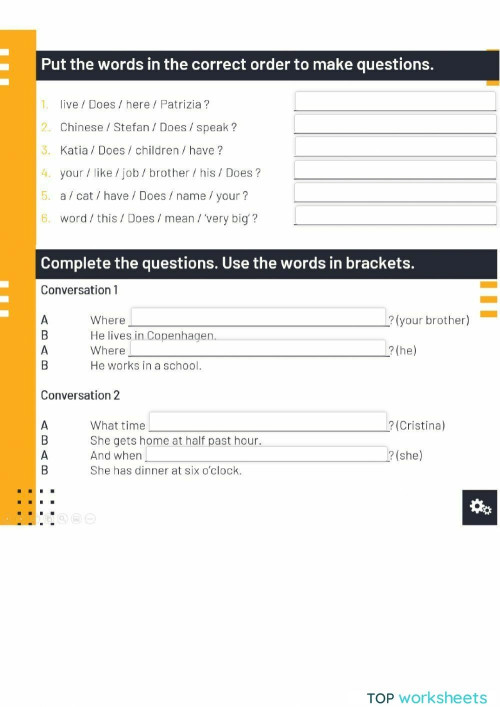 Put the words in the correct order to make questions.

1. live / Does / here / Patrizia ?
2. Chinese / Stefan / Does / speak ?
3. Katia / Does / children / have ?
4. your / like / job / brother / his / Does ?
5. a / cat / have / Does / name / your ?
6. word / this / Does / mean / 'very big' ?

Complete the questions. Use the words in brackets.

Conversation 1

A Where ? (your brother)
B He lives in Copenhagen.
A Where ? (he)
B He works in a school.

Conversation 2

A What time ? (Cristina)
B She gets home at half past hour.
A And when ? (she)
B She has dinner at six o'clock.

TOP worksheets